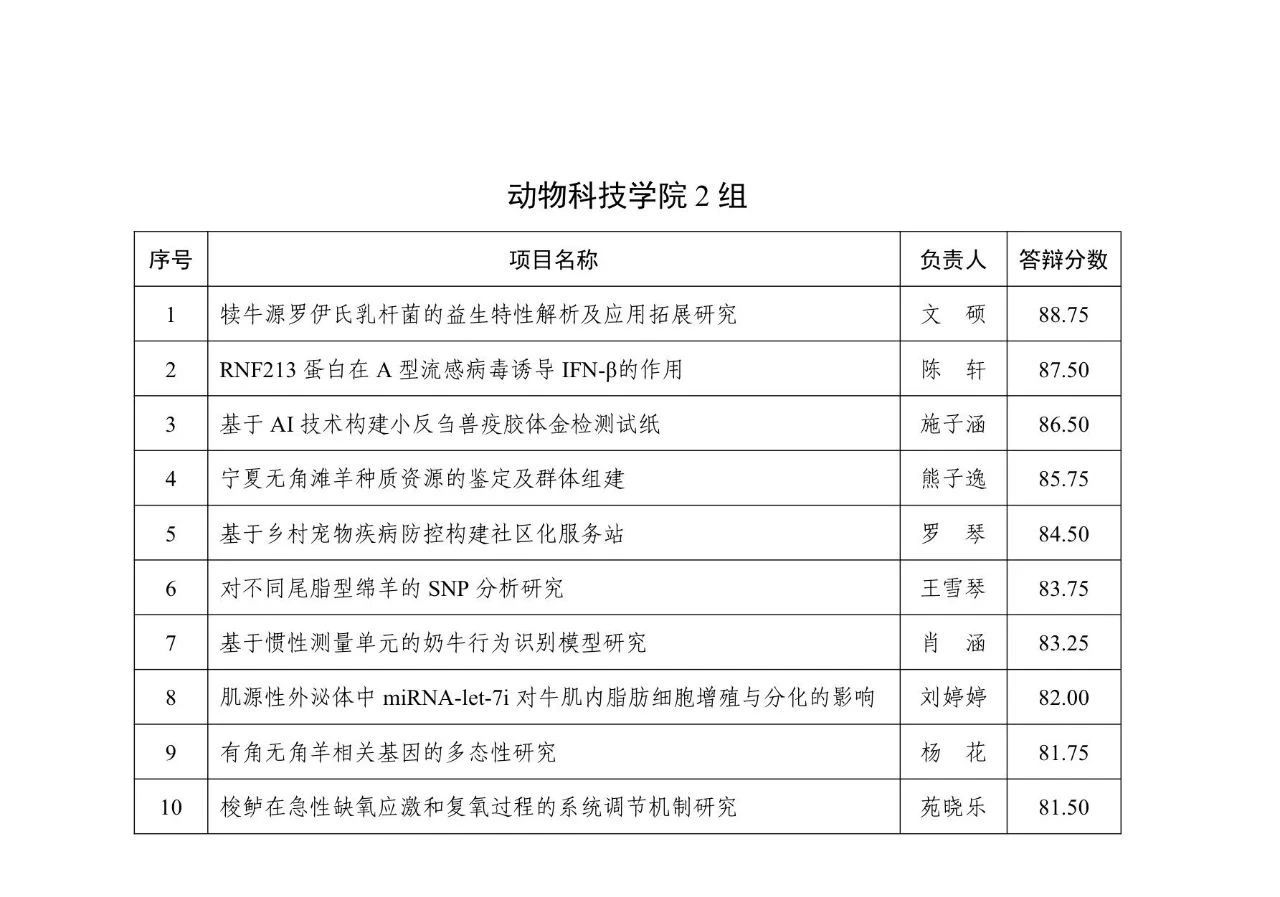 动物科技学院 2 组

| 序号 | 项目名称 | 负责人 | 答辩分数 |
|---|---|---|---|
| 1 | 犊牛源罗伊氏乳杆菌的益生特性解析及应用拓展研究 | 文　硕 | 88.75 |
| 2 | RNF213 蛋白在 A 型流感病毒诱导 IFN-β的作用 | 陈　轩 | 87.50 |
| 3 | 基于 AI 技术构建小反刍兽疫胶体金检测试纸 | 施子涵 | 86.50 |
| 4 | 宁夏无角滩羊种质资源的鉴定及群体组建 | 熊子逸 | 85.75 |
| 5 | 基于乡村宠物疾病防控构建社区化服务站 | 罗　琴 | 84.50 |
| 6 | 对不同尾脂型绵羊的 SNP 分析研究 | 王雪琴 | 83.75 |
| 7 | 基于惯性测量单元的奶牛行为识别模型研究 | 肖　涵 | 83.25 |
| 8 | 肌源性外泌体中 miRNA-let-7i 对牛肌内脂肪细胞增殖与分化的影响 | 刘婷婷 | 82.00 |
| 9 | 有角无角羊相关基因的多态性研究 | 杨　花 | 81.75 |
| 10 | 梭鲈在急性缺氧应激和复氧过程的系统调节机制研究 | 苑晓乐 | 81.50 |